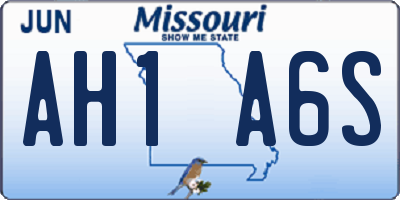 JUN

Missouri
SHOW ME STATE

AH1 A6S